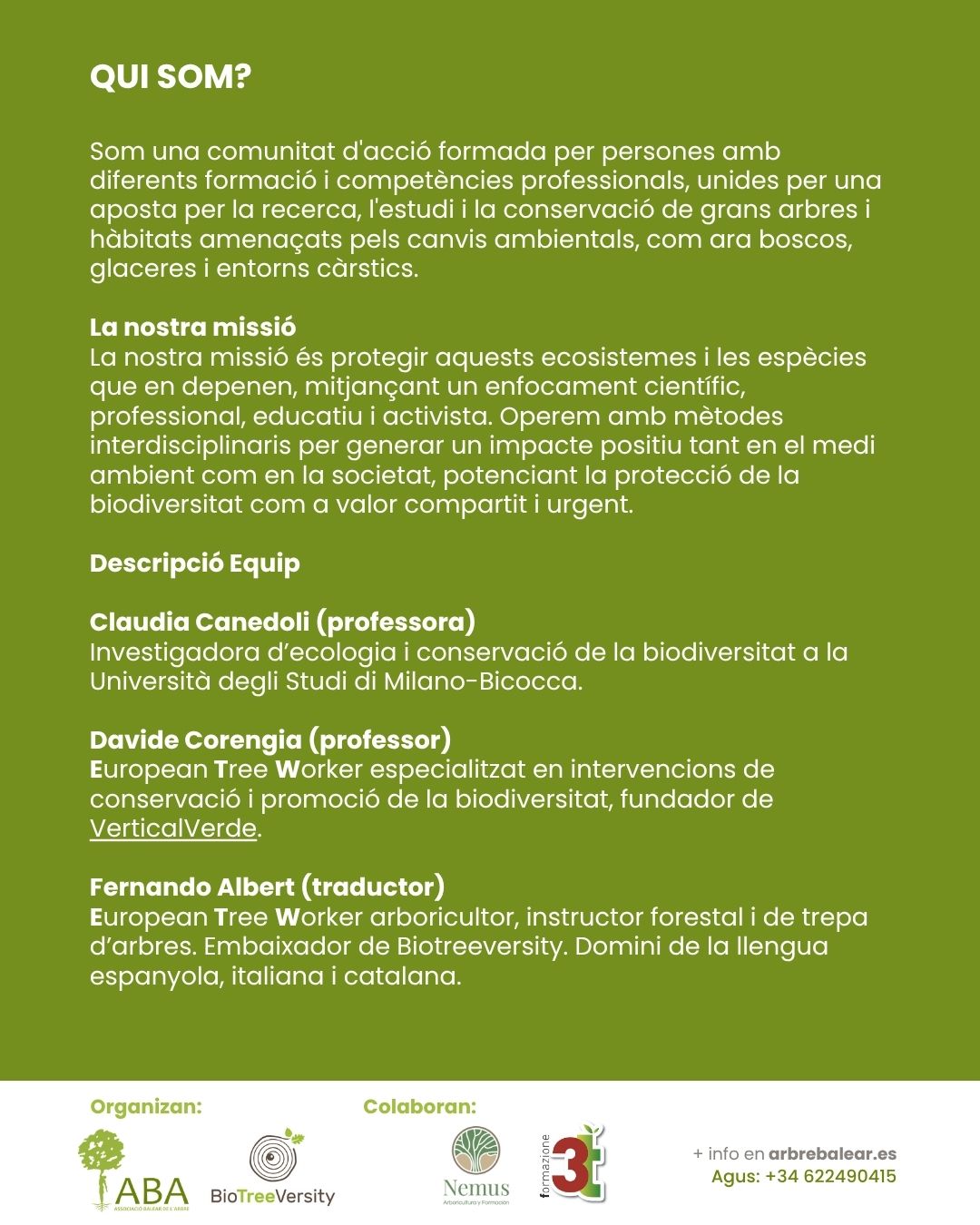 QUI SOM?

Som una comunitat d'acció formada per persones amb diferents formació i competències professionals, unides per una aposta per la recerca, l'estudi i la conservació de grans arbres i hàbitats amenaçats pels canvis ambientals, com ara boscos, glaceres i entorns càrstics.

La nostra missió
La nostra missió és protegir aquests ecosistemes i les espècies que en depenen, mitjançant un enfocament científic, professional, educatiu i activista. Operem amb mètodes interdisciplinaris per generar un impacte positiu tant en el medi ambient com en la societat, potenciant la protecció de la biodiversitat com a valor compartit i urgent.

Descripció Equip

Claudia Canedoli (professora)
Investigadora d'ecologia i conservació de la biodiversitat a la Università degli Studi di Milano-Bicocca.

Davide Corengia (professor)
European Tree Worker especialitzat en intervencions de conservació i promoció de la biodiversitat, fundador de VerticalVerde.

Fernando Albert (traductor)
European Tree Worker arboricultor, instructor forestal i de trepa d'arbres. Embaixador de Biotreeversity. Domini de la llengua espanyola, italiana i catalana.

Organizan:

ABA
ASSOCIACIÓ BALEAR DE L'ARBRE

BioTreeVersity

Colaboran:

Nemus
Arboricultura y Formación

formazione 3t

+ info en arbrebalear.es
Agus: +34 622490415